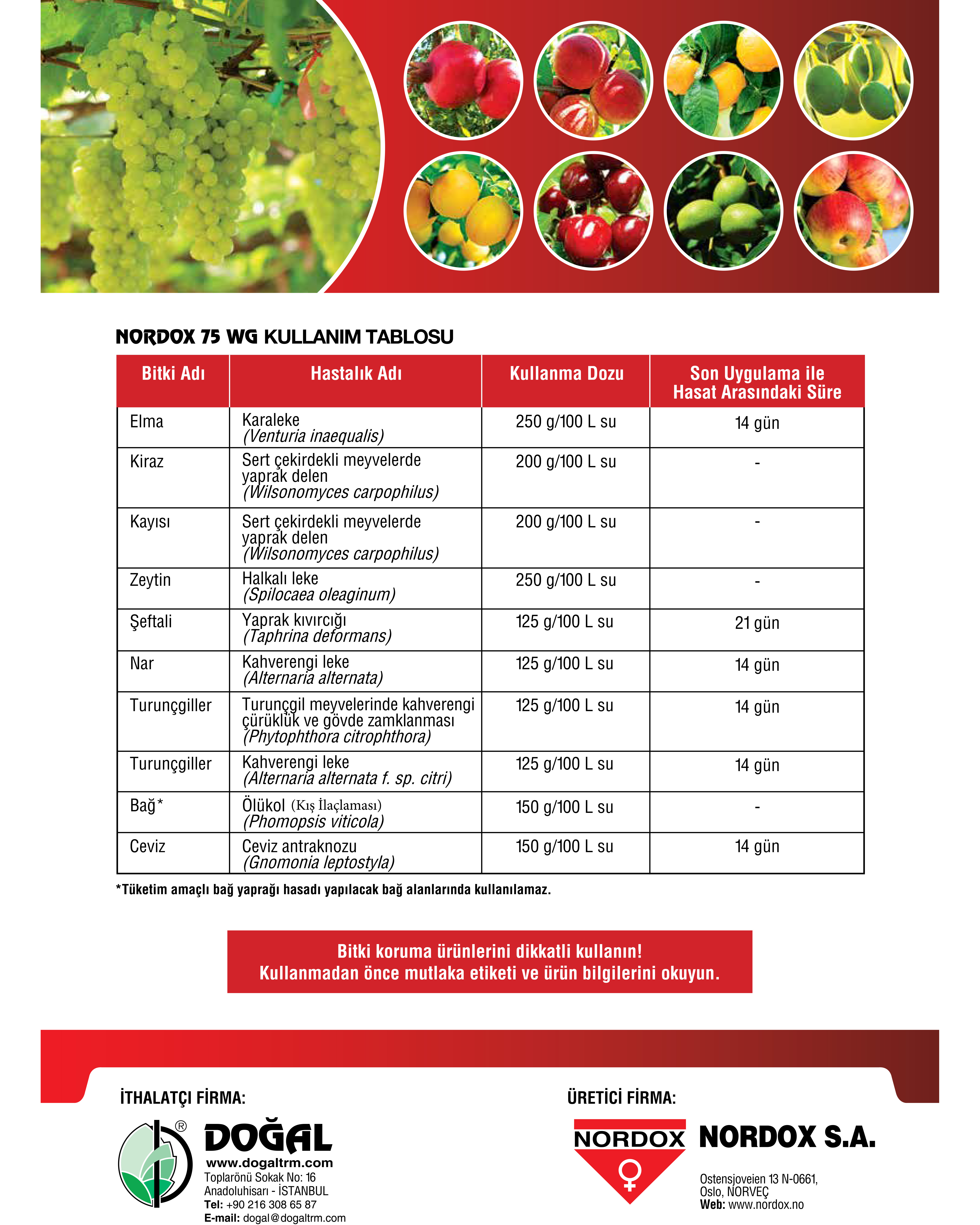 NORDOX 75 WG KULLANIM TABLOSU

| Bitki Adı | Hastalık Adı | Kullanma Dozu | Son Uygulama ile Hasat Arasındaki Süre |
|---|---|---|---|
| Elma | Karaleke (Venturia inaequalis) | 250 g/100 L su | 14 gün |
| Kiraz | Sert çekirdekli meyvelerde yaprak delen (Wilsonomyces carpophilus) | 200 g/100 L su | - |
| Kayısı | Sert çekirdekli meyvelerde yaprak delen (Wilsonomyces carpophilus) | 200 g/100 L su | - |
| Zeytin | Halkalı leke (Spilocaea oleaginum) | 250 g/100 L su | - |
| Şeftali | Yaprak kıvırcığı (Taphrina deformans) | 125 g/100 L su | 21 gün |
| Nar | Kahverengi leke (Alternaria alternata) | 125 g/100 L su | 14 gün |
| Turunçgiller | Turunçgil meyvelerinde kahverengi çürüklük ve gövde zamklanması (Phytophthora citrophthora) | 125 g/100 L su | 14 gün |
| Turunçgiller | Kahverengi leke (Alternaria alternata f. sp. citri) | 125 g/100 L su | 14 gün |
| Bağ* | Ölükol (Kış İlaçlaması) (Phomopsis viticola) | 150 g/100 L su | - |
| Ceviz | Ceviz antraknozu (Gnomonia leptostyla) | 150 g/100 L su | 14 gün |

*Tüketim amaçlı bağ yaprağı hasadı yapılacak bağ alanlarında kullanılamaz.

Bitki koruma ürünlerini dikkatli kullanın!
Kullanmadan önce mutlaka etiketi ve ürün bilgilerini okuyun.

İTHALATÇI FİRMA:

DOĞAL
www.dogaltrm.com
Toplarönü Sokak No: 16
Anadoluhisarı - İSTANBUL
Tel: +90 216 308 65 87
E-mail: dogal@dogaltrm.com

ÜRETİCİ FİRMA:

NORDOX

NORDOX S.A.

Ostensjoveien 13 N-0661,
Oslo, NORVEÇ
Web: www.nordox.no